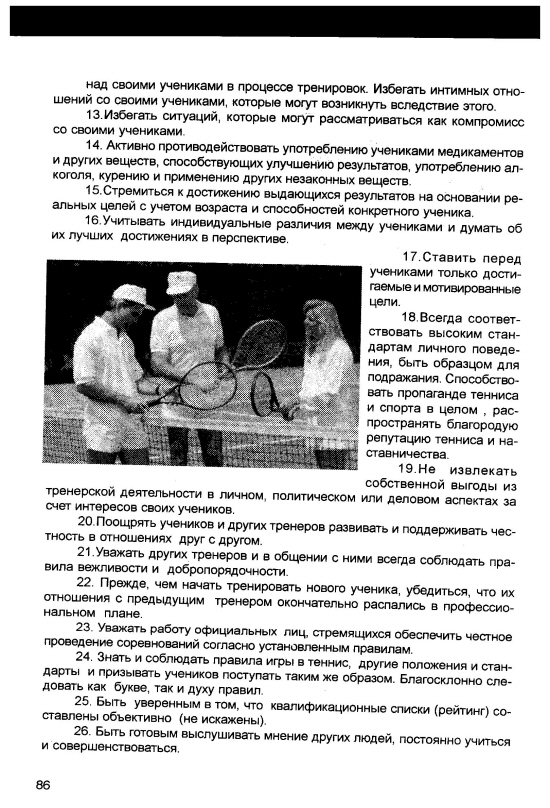 над своими учениками в процессе тренировок. Избегать интимных отношений со своими учениками, которые могут возникнуть вследствие этого.

13.Избегать ситуаций, которые могут рассматриваться как компромисс со своими учениками.

14. Активно противодействовать употреблению учениками медикаментов и других веществ, способствующих улучшению результатов, употреблению алкоголя, курению и применению других незаконных веществ.

15.Стремиться к достижению выдающихся результатов на основании реальных целей с учетом возраста и способностей конкретного ученика.

16.Учитывать индивидуальные различия между учениками и думать об их лучших достижениях в перспективе.

17.Ставить перед учениками только достигаемые и мотивированные цели.

18.Всегда соответствовать высоким стандартам личного поведения, быть образцом для подражания. Способствовать пропаганде тенниса и спорта в целом , распространять благородую репутацию тенниса и наставничества.

19.Не извлекать собственной выгоды из тренерской деятельности в личном, политическом или деловом аспектах за счет интересов своих учеников.

20.Поощрять учеников и других тренеров развивать и поддерживать честность в отношениях друг с другом.

21.Уважать других тренеров и в общении с ними всегда соблюдать правила вежливости и добропорядочности.

22. Прежде, чем начать тренировать нового ученика, убедиться, что их отношения с предыдущим тренером окончательно распались в профессиональном плане.

23. Уважать работу официальных лиц, стремящихся обеспечить честное проведение соревнований согласно установленным правилам.

24. Знать и соблюдать правила игры в теннис, другие положения и стандарты и призывать учеников поступать таким же образом. Благосклонно следовать как букве, так и духу правил.

25. Быть уверенным в том, что квалификационные списки (рейтинг) составлены объективно (не искажены).

26. Быть готовым выслушивать мнение других людей, постоянно учиться и совершенствоваться.

86